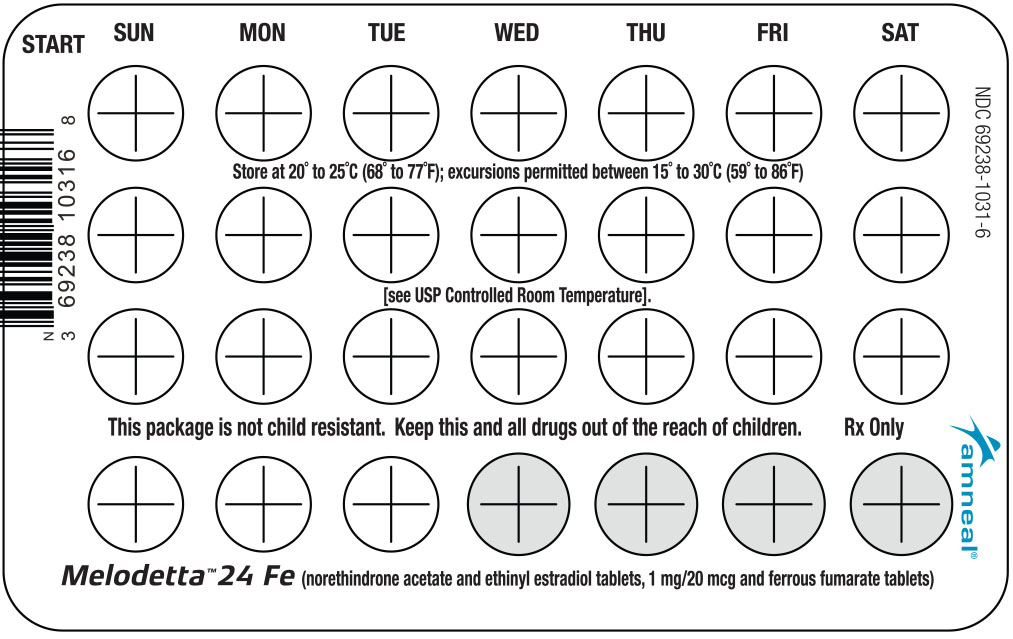 START SUN MON TUE WED THU FRI SAT

N 3 69238 10316 8

NDC 69238-1031-6

Store at 20° to 25°C (68° to 77°F); excursions permitted between 15° to 30°C (59° to 86°F)

[see USP Controlled Room Temperature].

This package is not child resistant. Keep this and all drugs out of the reach of children. Rx Only

amneal®

Melodetta™ 24 Fe (norethindrone acetate and ethinyl estradiol tablets, 1 mg/20 mcg and ferrous fumarate tablets)